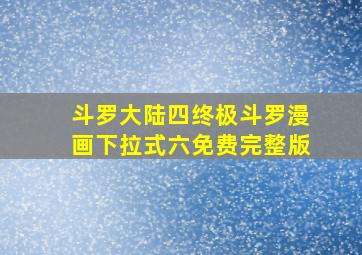 斗罗大陆四终极斗罗漫画下拉式六免费完整版